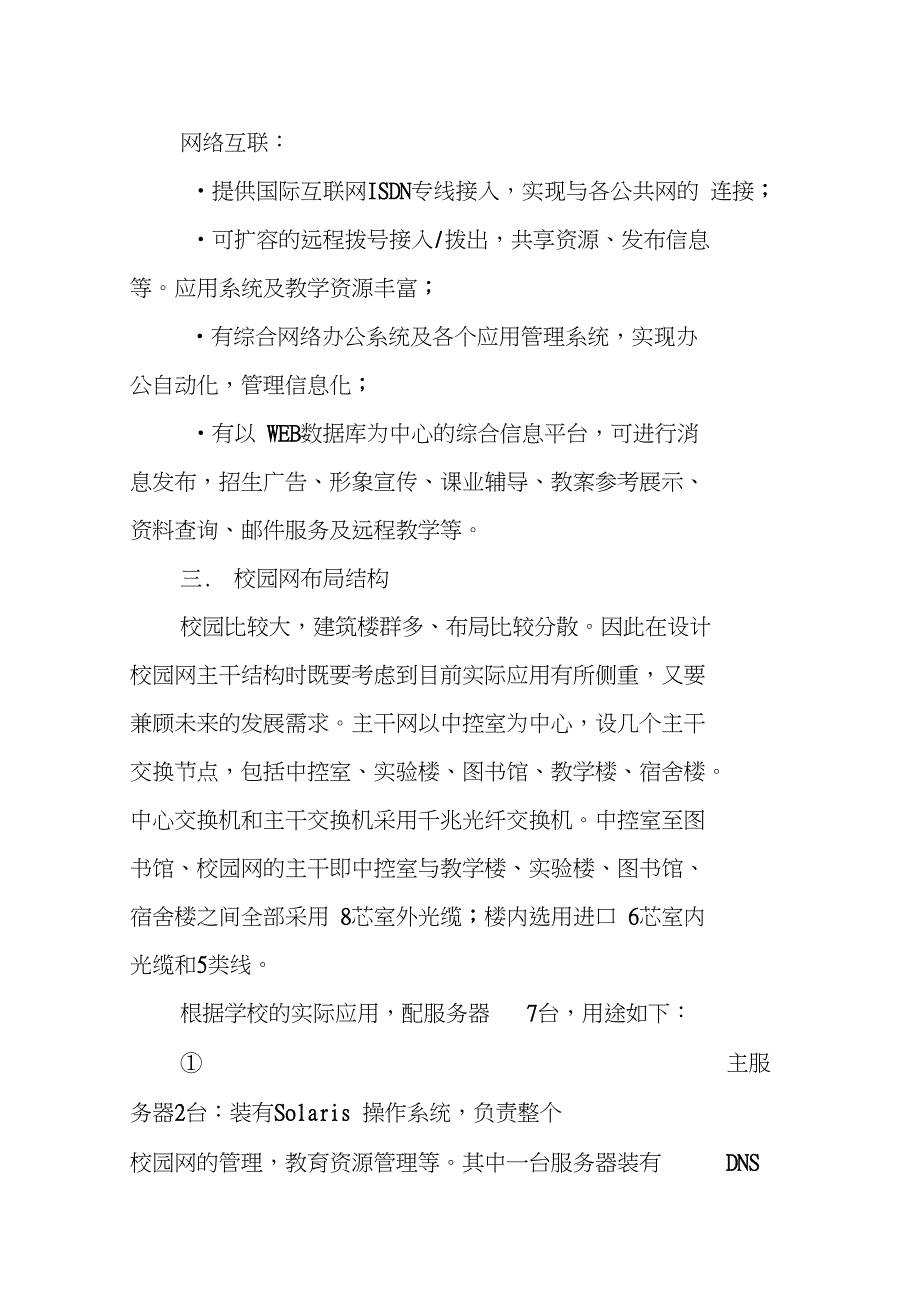 网络互联：

·提供国际互联网ISDN专线接入，实现与各公共网的 连接；

·可扩容的远程拨号接入/拨出，共享资源、发布信息等。应用系统及教学资源丰富；

·有综合网络办公系统及各个应用管理系统，实现办公自动化，管理信息化；

·有以 WEB数据库为中心的综合信息平台，可进行消息发布，招生广告、形象宣传、课业辅导、教案参考展示、资料查询、邮件服务及远程教学等。

三.　校园网布局结构

校园比较大，建筑楼群多、布局比较分散。因此在设计校园网主干结构时既要考虑到目前实际应用有所侧重，又要兼顾未来的发展需求。主干网以中控室为中心，设几个主干交换节点，包括中控室、实验楼、图书馆、教学楼、宿舍楼。中心交换机和主干交换机采用千兆光纤交换机。中控室至图书馆、校园网的主干即中控室与教学楼、实验楼、图书馆、宿舍楼之间全部采用 8芯室外光缆；楼内选用进口 6芯室内光缆和5类线。

根据学校的实际应用，配服务器　7台，用途如下：

①　主服务器2台：装有Solaris 操作系统，负责整个校园网的管理，教育资源管理等。其中一台服务器装有　DNS